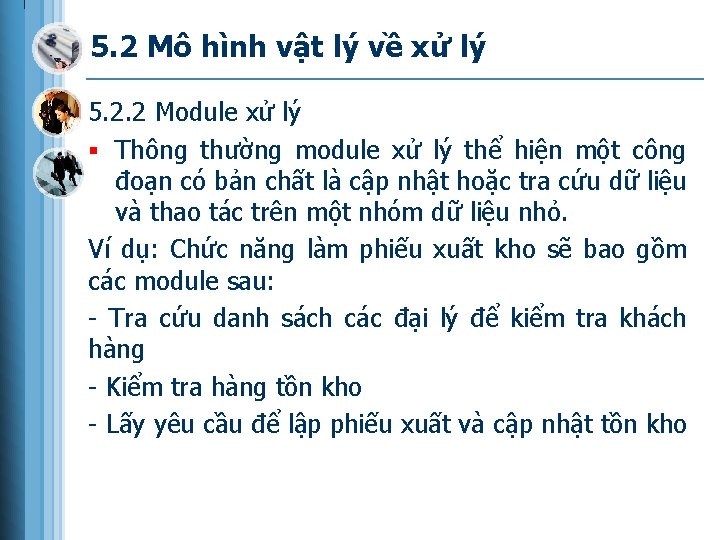 5.2 Mô hình vật lý về xử lý

5.2.2 Module xử lý

▪ Thông thường module xử lý thể hiện một công đoạn có bản chất là cập nhật hoặc tra cứu dữ liệu và thao tác trên một nhóm dữ liệu nhỏ.

Ví dụ: Chức năng làm phiếu xuất kho sẽ bao gồm các module sau:

- Tra cứu danh sách các đại lý để kiểm tra khách hàng

- Kiểm tra hàng tồn kho

- Lấy yêu cầu để lập phiếu xuất và cập nhật tồn kho